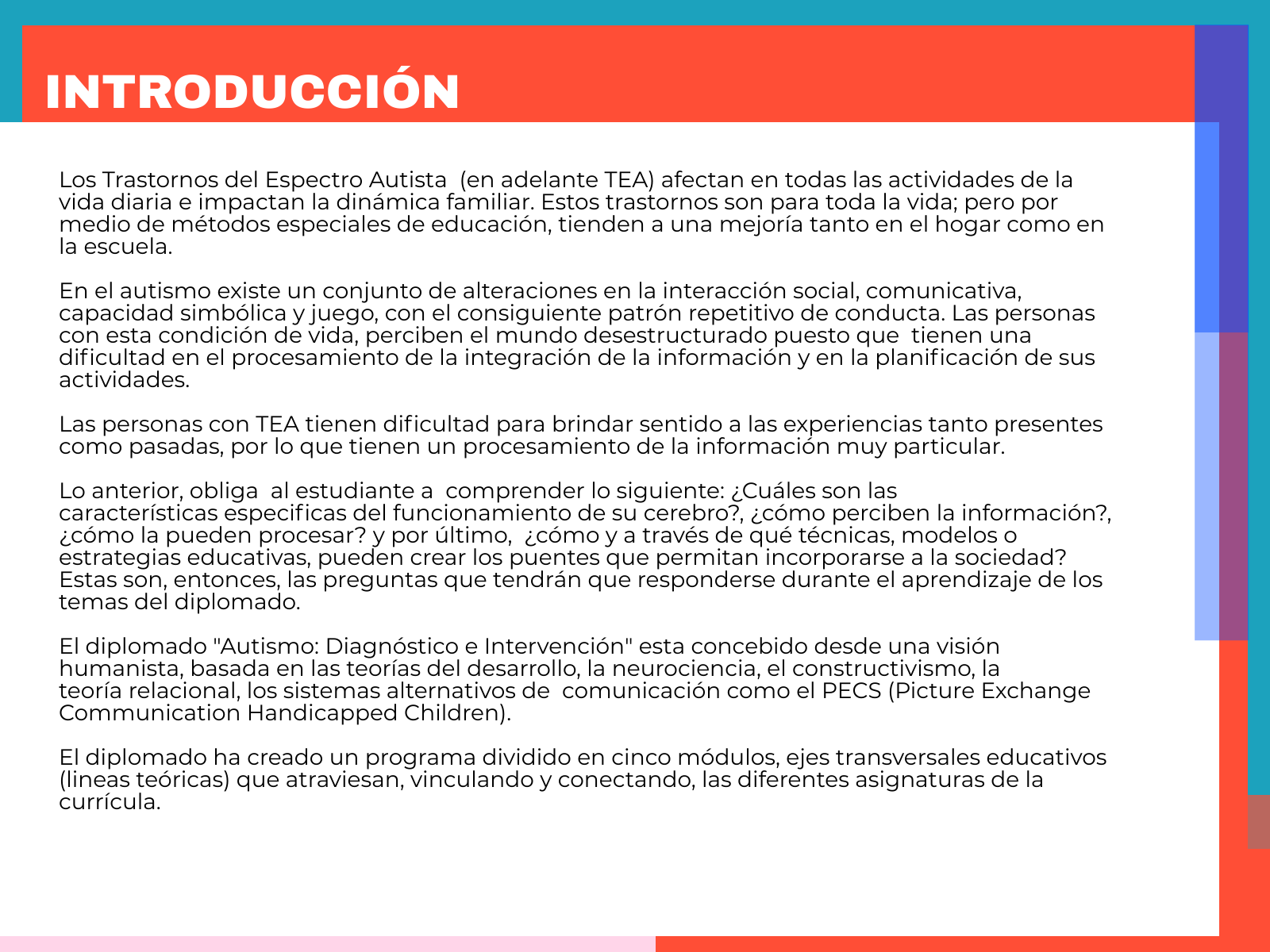 INTRODUCCIÓN

Los Trastornos del Espectro Autista (en adelante TEA) afectan en todas las actividades de la vida diaria e impactan la dinámica familiar. Estos trastornos son para toda la vida; pero por medio de métodos especiales de educación, tienden a una mejoría tanto en el hogar como en la escuela.

En el autismo existe un conjunto de alteraciones en la interacción social, comunicativa, capacidad simbólica y juego, con el consiguiente patrón repetitivo de conducta. Las personas con esta condición de vida, perciben el mundo desestructurado puesto que tienen una dificultad en el procesamiento de la integración de la información y en la planificación de sus actividades.

Las personas con TEA tienen dificultad para brindar sentido a las experiencias tanto presentes como pasadas, por lo que tienen un procesamiento de la información muy particular.

Lo anterior, obliga al estudiante a comprender lo siguiente: ¿Cuáles son las características especificas del funcionamiento de su cerebro?, ¿cómo perciben la información?, ¿cómo la pueden procesar? y por último, ¿cómo y a través de qué técnicas, modelos o estrategias educativas, pueden crear los puentes que permitan incorporarse a la sociedad? Estas son, entonces, las preguntas que tendrán que responderse durante el aprendizaje de los temas del diplomado.

El diplomado "Autismo: Diagnóstico e Intervención" esta concebido desde una visión humanista, basada en las teorías del desarrollo, la neurociencia, el constructivismo, la teoría relacional, los sistemas alternativos de comunicación como el PECS (Picture Exchange Communication Handicapped Children).

El diplomado ha creado un programa dividido en cinco módulos, ejes transversales educativos (lineas teóricas) que atraviesan, vinculando y conectando, las diferentes asignaturas de la currícula.